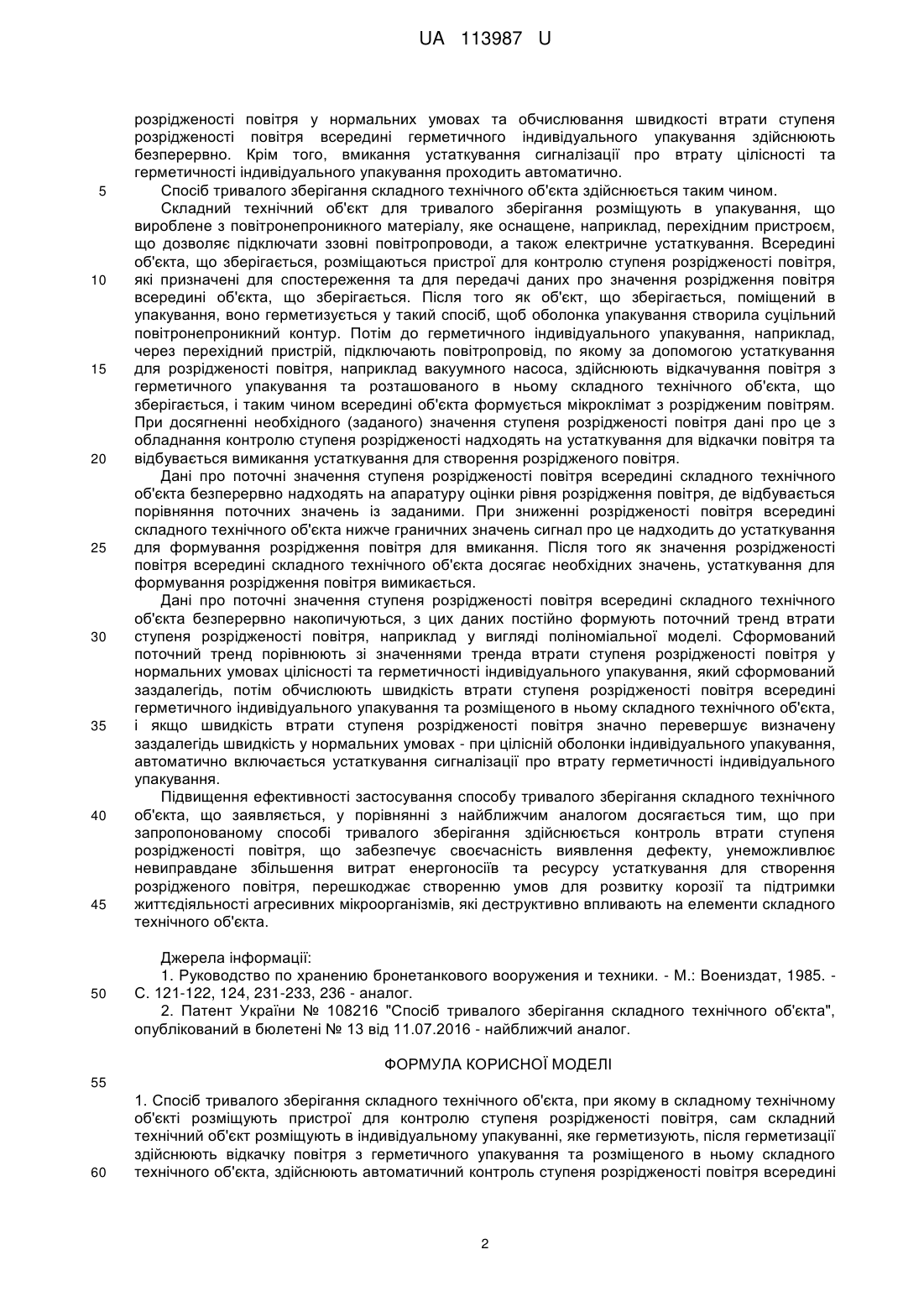 UA 113987 U

розрідженості повітря у нормальних умовах та обчислювання швидкості втрати ступеня розрідженості повітря всередині герметичного індивідуального упакування здійснюють безперервно. Крім того, вмикання устаткування сигналізації про втрату цілісності та герметичності індивідуального упакування проходить автоматично.

5 Спосіб тривалого зберігання складного технічного об'єкта здійснюється таким чином.

Складний технічний об'єкт для тривалого зберігання розміщують в упакування, що вироблене з повітронепроникного матеріалу, яке оснащене, наприклад, перехідним пристроєм, що дозволяє підключати ззовні повітропроводи, а також електричне устаткування. Всередині об'єкта, що зберігається, розміщаються пристрої для контролю ступеня розрідженості повітря, 10 які призначені для спостереження та для передачі даних про значення розрідження повітря всередині об'єкта, що зберігається. Після того як об'єкт, що зберігається, поміщений в упакування, воно герметизується у такий спосіб, щоб оболонка упакування створила суцільний повітронепроникний контур. Потім до герметичного індивідуального упакування, наприклад, через перехідний пристрій, підключають повітропровід, по якому за допомогою устаткування 15 для розрідженості повітря, наприклад вакуумного насоса, здійснюють відкачування повітря з герметичного упакування та розташованого в ньому складного технічного об'єкта, що зберігається, і таким чином всередині об'єкта формується мікроклімат з розрідженим повітрям. При досягненні необхідного (заданого) значення ступеня розрідженості повітря дані про це з обладнання контролю ступеня розрідженості надходять на устаткування для відкачки повітря та 20 відбувається вимикання устаткування для створення розрідженого повітря.

Дані про поточні значення ступеня розрідженості повітря всередині складного технічного об'єкта безперервно надходять на апаратуру оцінки рівня розрідження повітря, де відбувається порівняння поточних значень із заданими. При зниженні розрідженості повітря всередині складного технічного об'єкта нижче граничних значень сигнал про це надходить до устаткування 25 для формування розрідження повітря для вмикання. Після того як значення розрідженості повітря всередині складного технічного об'єкта досягає необхідних значень, устаткування для формування розрідження повітря вимикається.

Дані про поточні значення ступеня розрідженості повітря всередині складного технічного об'єкта безперервно накопичуються, з цих даних постійно формують поточний тренд втрати 30 ступеня розрідженості повітря, наприклад у вигляді поліноміальної моделі. Сформований поточний тренд порівнюють зі значеннями тренда втрати ступеня розрідженості повітря у нормальних умовах цілісності та герметичності індивідуального упакування, який сформований заздалегідь, потім обчислюють швидкість втрати ступеня розрідженості повітря всередині герметичного індивідуального упакування та розміщеного в ньому складного технічного об'єкта, 35 і якщо швидкість втрати ступеня розрідженості повітря значно перевершує визначену заздалегідь швидкість у нормальних умовах - при цілісній оболонки індивідуального упакування, автоматично включається устаткування сигналізації про втрату герметичності індивідуального упакування.

Підвищення ефективності застосування способу тривалого зберігання складного технічного 40 об'єкта, що заявляється, у порівнянні з найближчим аналогом досягається тим, що при запропонованому способі тривалого зберігання здійснюється контроль втрати ступеня розрідженості повітря, що забезпечує своєчасність виявлення дефекту, унеможливлює невиправдане збільшення витрат енергоносіїв та ресурсу устаткування для створення розрідженого повітря, перешкоджає створенню умов для розвитку корозії та підтримки 45 життєдіяльності агресивних мікроорганізмів, які деструктивно впливають на елементи складного технічного об'єкта.

Джерела інформації:

1. Руководство по хранению бронетанкового вооружения и техники. - М.: Воениздат, 1985. - 50 С. 121-122, 124, 231-233, 236 - аналог.

2. Патент України № 108216 "Спосіб тривалого зберігання складного технічного об'єкта", опублікований в бюлетені № 13 від 11.07.2016 - найближчий аналог.

ФОРМУЛА КОРИСНОЇ МОДЕЛІ

55

1. Спосіб тривалого зберігання складного технічного об'єкта, при якому в складному технічному об'єкті розміщують пристрої для контролю ступеня розрідженості повітря, сам складний технічний об'єкт розміщують в індивідуальному упакуванні, яке герметизують, після герметизації здійснюють відкачку повітря з герметичного упакування та розміщеного в ньому складного 60 технічного об'єкта, здійснюють автоматичний контроль ступеня розрідженості повітря всередині

2